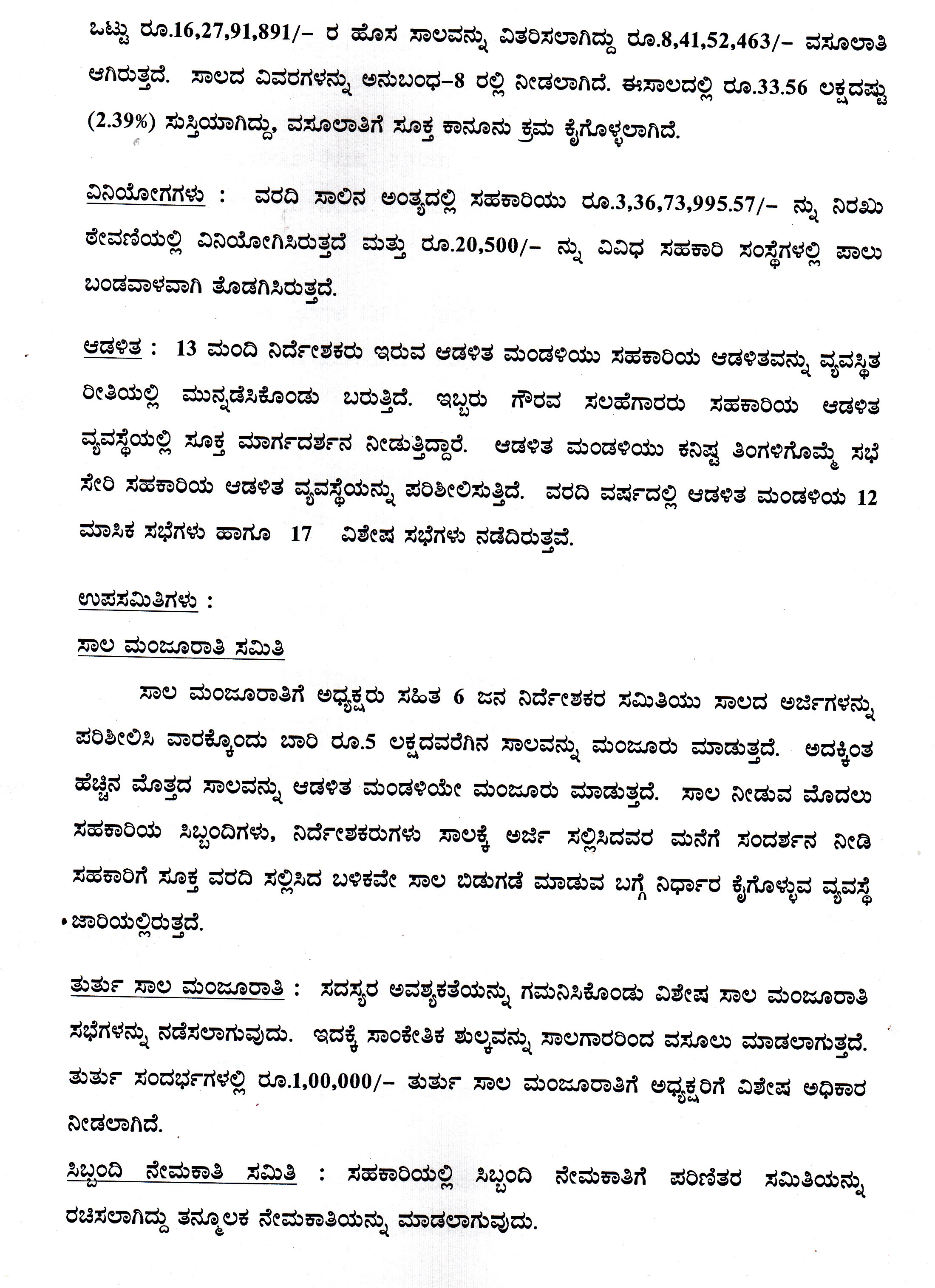 ಒಟ್ಟು ರೂ.16,27,91,891/- ರ ಹೊಸ ಸಾಲವನ್ನು ವಿತರಿಸಲಾಗಿದ್ದು ರೂ.8,41,52,463/- ವಸೂಲಾತಿ ಆಗಿರುತ್ತದೆ. ಸಾಲದ ವಿವರಗಳನ್ನು ಅನುಬಂಧ-8 ರಲ್ಲಿ ನೀಡಲಾಗಿದೆ. ಈಸಾಲದಲ್ಲಿ ರೂ.33.56 ಲಕ್ಷದಷ್ಟು (2.39%) ಸುಸ್ತಿಯಾಗಿದ್ದು, ವಸೂಲಾತಿಗೆ ಸೂಕ್ತ ಕಾನೂನು ಕ್ರಮ ಕೈಗೊಳ್ಳಲಾಗಿದೆ.

ವಿನಿಯೋಗಗಳು : ವರದಿ ಸಾಲಿನ ಅಂತ್ಯದಲ್ಲಿ ಸಹಕಾರಿಯು ರೂ.3,36,73,995.57/- ನ್ನು ನಿರಖು ಠೇವಣಿಯಲ್ಲಿ ವಿನಿಯೋಗಿಸಿರುತ್ತದೆ ಮತ್ತು ರೂ.20,500/- ನ್ನು ವಿವಿಧ ಸಹಕಾರಿ ಸಂಸ್ಥೆಗಳಲ್ಲಿ ಪಾಲು ಬಂಡವಾಳವಾಗಿ ತೊಡಗಿಸಿರುತ್ತದೆ.

ಆಡಳಿತ : 13 ಮಂದಿ ನಿರ್ದೇಶಕರು ಇರುವ ಆಡಳಿತ ಮಂಡಳಿಯು ಸಹಕಾರಿಯ ಆಡಳಿತವನ್ನು ವ್ಯವಸ್ಥಿತ ರೀತಿಯಲ್ಲಿ ಮುನ್ನಡೆಸಿಕೊಂಡು ಬರುತ್ತಿದೆ. ಇಬ್ಬರು ಗೌರವ ಸಲಹೆಗಾರರು ಸಹಕಾರಿಯ ಆಡಳಿತ ವ್ಯವಸ್ಥೆಯಲ್ಲಿ ಸೂಕ್ತ ಮಾರ್ಗದರ್ಶನ ನೀಡುತ್ತಿದ್ದಾರೆ. ಆಡಳಿತ ಮಂಡಳಿಯು ಕನಿಷ್ಟ ತಿಂಗಳಿಗೊಮ್ಮೆ ಸಭೆ ಸೇರಿ ಸಹಕಾರಿಯ ಆಡಳಿತ ವ್ಯವಸ್ಥೆಯನ್ನು ಪರಿಶೀಲಿಸುತ್ತಿದೆ. ವರದಿ ವರ್ಷದಲ್ಲಿ ಆಡಳಿತ ಮಂಡಳಿಯ 12 ಮಾಸಿಕ ಸಭೆಗಳು ಹಾಗೂ 17 ವಿಶೇಷ ಸಭೆಗಳು ನಡೆದಿರುತ್ತವೆ.

ಉಪಸಮಿತಿಗಳು :

ಸಾಲ ಮಂಜೂರಾತಿ ಸಮಿತಿ

ಸಾಲ ಮಂಜೂರಾತಿಗೆ ಅಧ್ಯಕ್ಷರು ಸಹಿತ 6 ಜನ ನಿರ್ದೇಶಕರ ಸಮಿತಿಯು ಸಾಲದ ಅರ್ಜಿಗಳನ್ನು ಪರಿಶೀಲಿಸಿ ವಾರಕ್ಕೊಂದು ಬಾರಿ ರೂ.5 ಲಕ್ಷದವರೆಗಿನ ಸಾಲವನ್ನು ಮಂಜೂರು ಮಾಡುತ್ತದೆ. ಅದಕ್ಕಿಂತ ಹೆಚ್ಚಿನ ಮೊತ್ತದ ಸಾಲವನ್ನು ಆಡಳಿತ ಮಂಡಳಿಯೇ ಮಂಜೂರು ಮಾಡುತ್ತದೆ. ಸಾಲ ನೀಡುವ ಮೊದಲು ಸಹಕಾರಿಯ ಸಿಬ್ಬಂದಿಗಳು, ನಿರ್ದೇಶಕರುಗಳು ಸಾಲಕ್ಕೆ ಅರ್ಜಿ ಸಲ್ಲಿಸಿದವರ ಮನೆಗೆ ಸಂದರ್ಶನ ನೀಡಿ ಸಹಕಾರಿಗೆ ಸೂಕ್ತ ವರದಿ ಸಲ್ಲಿಸಿದ ಬಳಿಕವೇ ಸಾಲ ಬಿಡುಗಡೆ ಮಾಡುವ ಬಗ್ಗೆ ನಿರ್ಧಾರ ಕೈಗೊಳ್ಳುವ ವ್ಯವಸ್ಥೆ ಜಾರಿಯಲ್ಲಿರುತ್ತದೆ.

ತುರ್ತು ಸಾಲ ಮಂಜೂರಾತಿ : ಸದಸ್ಯರ ಅವಶ್ಯಕತೆಯನ್ನು ಗಮನಿಸಿಕೊಂಡು ವಿಶೇಷ ಸಾಲ ಮಂಜೂರಾತಿ ಸಭೆಗಳನ್ನು ನಡೆಸಲಾಗುವುದು. ಇದಕ್ಕೆ ಸಾಂಕೇತಿಕ ಶುಲ್ಕವನ್ನು ಸಾಲಗಾರರಿಂದ ವಸೂಲು ಮಾಡಲಾಗುತ್ತದೆ. ತುರ್ತು ಸಂದರ್ಭಗಳಲ್ಲಿ ರೂ.1,00,000/- ತುರ್ತು ಸಾಲ ಮಂಜೂರಾತಿಗೆ ಅಧ್ಯಕ್ಷರಿಗೆ ವಿಶೇಷ ಅಧಿಕಾರ ನೀಡಲಾಗಿದೆ.

ಸಿಬ್ಬಂದಿ ನೇಮಕಾತಿ ಸಮಿತಿ : ಸಹಕಾರಿಯಲ್ಲಿ ಸಿಬ್ಬಂದಿ ನೇಮಕಾತಿಗೆ ಪರಿಣಿತರ ಸಮಿತಿಯನ್ನು ರಚಿಸಲಾಗಿದ್ದು ತನ್ಮೂಲಕ ನೇಮಕಾತಿಯನ್ನು ಮಾಡಲಾಗುವುದು.